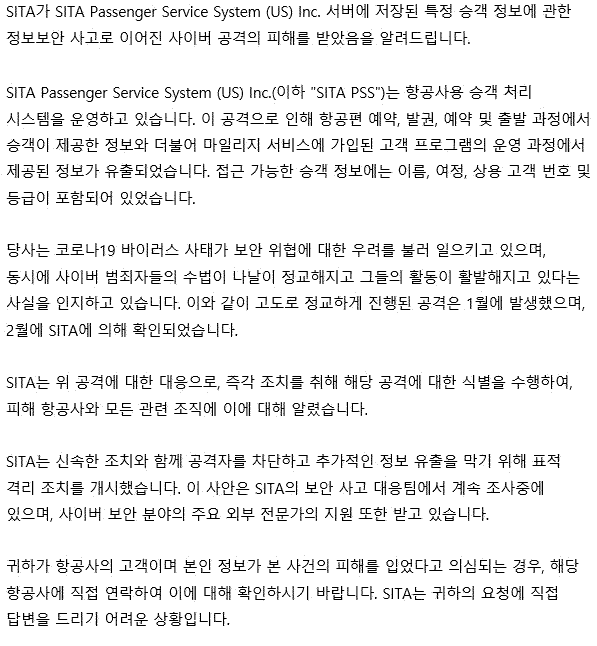 SITA가 SITA Passenger Service System (US) Inc. 서버에 저장된 특정 승객 정보에 관한 정보보안 사고로 이어진 사이버 공격의 피해를 받았음을 알려드립니다.

SITA Passenger Service System (US) Inc.(이하 "SITA PSS")는 항공사용 승객 처리 시스템을 운영하고 있습니다. 이 공격으로 인해 항공편 예약, 발권, 예약 및 출발 과정에서 승객이 제공한 정보와 더불어 마일리지 서비스에 가입된 고객 프로그램의 운영 과정에서 제공된 정보가 유출되었습니다. 접근 가능한 승객 정보에는 이름, 여정, 상용 고객 번호 및 등급이 포함되어 있었습니다.

당사는 코로나19 바이러스 사태가 보안 위협에 대한 우려를 불러 일으키고 있으며, 동시에 사이버 범죄자들의 수법이 나날이 정교해지고 그들의 활동이 활발해지고 있다는 사실을 인지하고 있습니다. 이와 같이 고도로 정교하게 진행된 공격은 1월에 발생했으며, 2월에 SITA에 의해 확인되었습니다.

SITA는 위 공격에 대한 대응으로, 즉각 조치를 취해 해당 공격에 대한 식별을 수행하여, 피해 항공사와 모든 관련 조직에 이에 대해 알렸습니다.

SITA는 신속한 조치와 함께 공격자를 차단하고 추가적인 정보 유출을 막기 위해 표적 격리 조치를 개시했습니다. 이 사안은 SITA의 보안 사고 대응팀에서 계속 조사중에 있으며, 사이버 보안 분야의 주요 외부 전문가의 지원 또한 받고 있습니다.

귀하가 항공사의 고객이며 본인 정보가 본 사건의 피해를 입었다고 의심되는 경우, 해당 항공사에 직접 연락하여 이에 대해 확인하시기 바랍니다. SITA는 귀하의 요청에 직접 답변을 드리기 어려운 상황입니다.